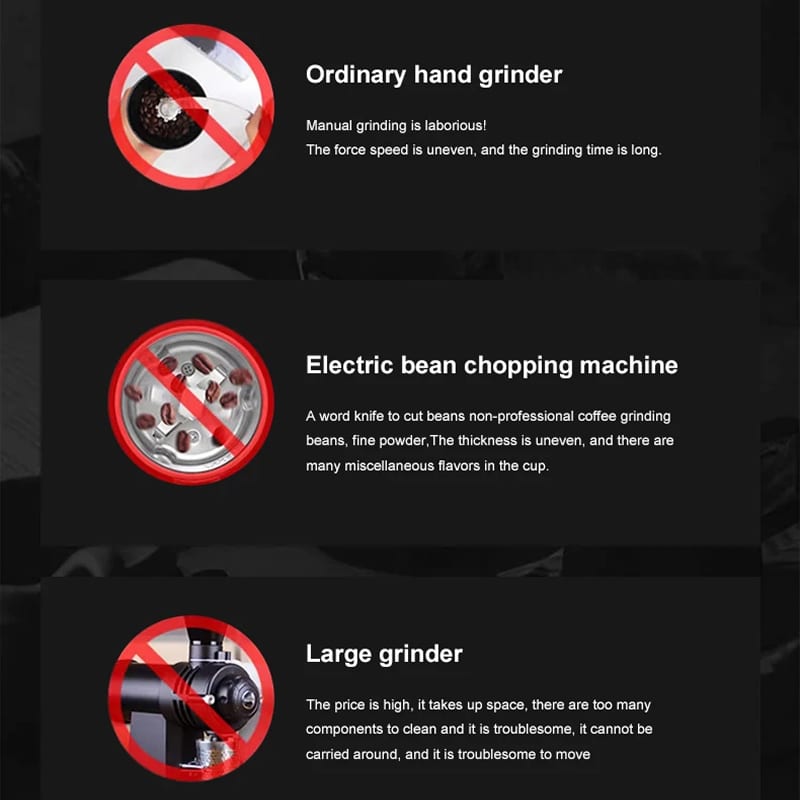 Ordinary hand grinder

Manual grinding is laborious!
The force speed is uneven, and the grinding time is long.

Electric bean chopping machine

A word knife to cut beans non-professional coffee grinding beans, fine powder,The thickness is uneven, and there are many miscellaneous flavors in the cup.

Large grinder

The price is high, it takes up space, there are too many components to clean and it is troublesome, it cannot be carried around, and it is troublesome to move